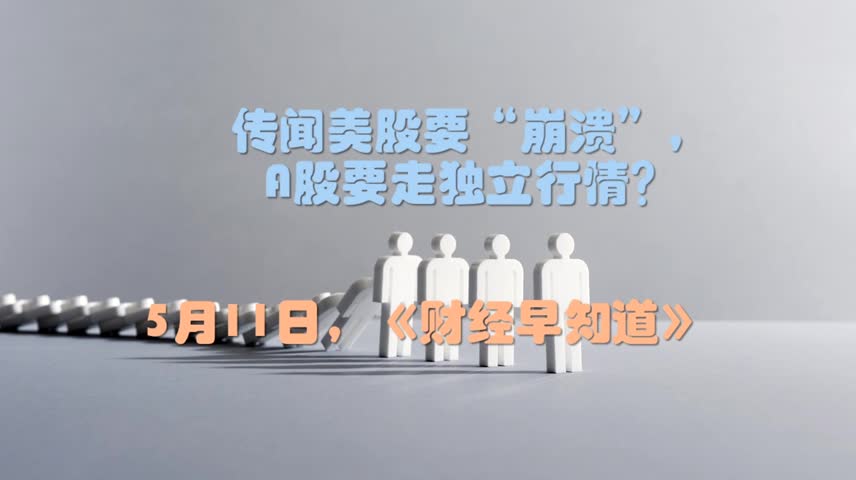 传闻美股要“崩溃”，
A股要走独立行情？

5月11日，《财经早知道》